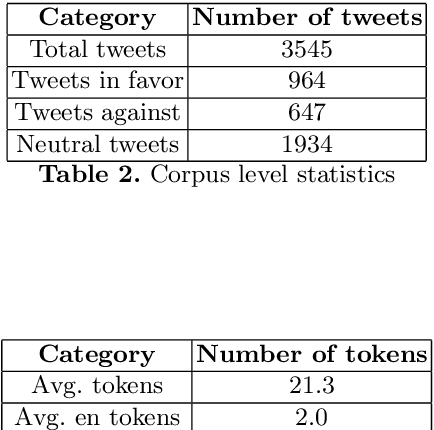 | Category | Number of tweets |
|---|---|
| Total tweets | 3545 |
| Tweets in favor | 964 |
| Tweets against | 647 |
| Neutral tweets | 1934 |

**Table 2.** Corpus level statistics

| Category | Number of tokens |
|---|---|
| Avg. tokens | 21.3 |
| Avg. en tokens | 2.0 |